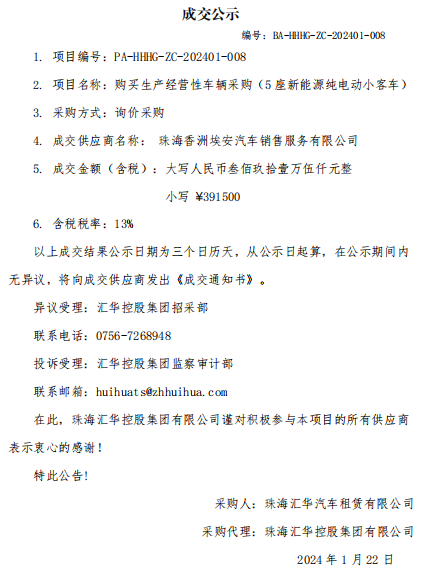 成交公示

编号：BA-HHHG-ZC-202401-008

1. 项目编号：PA-HHHG-ZC-202401-008

2. 项目名称：购买生产经营性车辆采购（5座新能源纯电动小客车）

3. 采购方式：询价采购

4. 成交供应商名称： 珠海香洲埃安汽车销售服务有限公司

5. 成交金额（含税）：大写人民币叁佰玖拾壹万伍仟元整

小写 ¥391500

6. 含税税率：13%

以上成交结果公示日期为三个日历天，从公示日起算，在公示期间内无异议，将向成交供应商发出《成交通知书》。

异议受理：汇华控股集团招采部

联系电话：0756-7268948

投诉受理：汇华控股集团监察审计部

联系邮箱：huihuats@zhhuihua.com

在此，珠海汇华控股集团有限公司谨对积极参与本项目的所有供应商表示衷心的感谢！

特此公告!

采购人：珠海汇华汽车租赁有限公司

采购代理：珠海汇华控股集团有限公司

2024 年 1 月 22 日